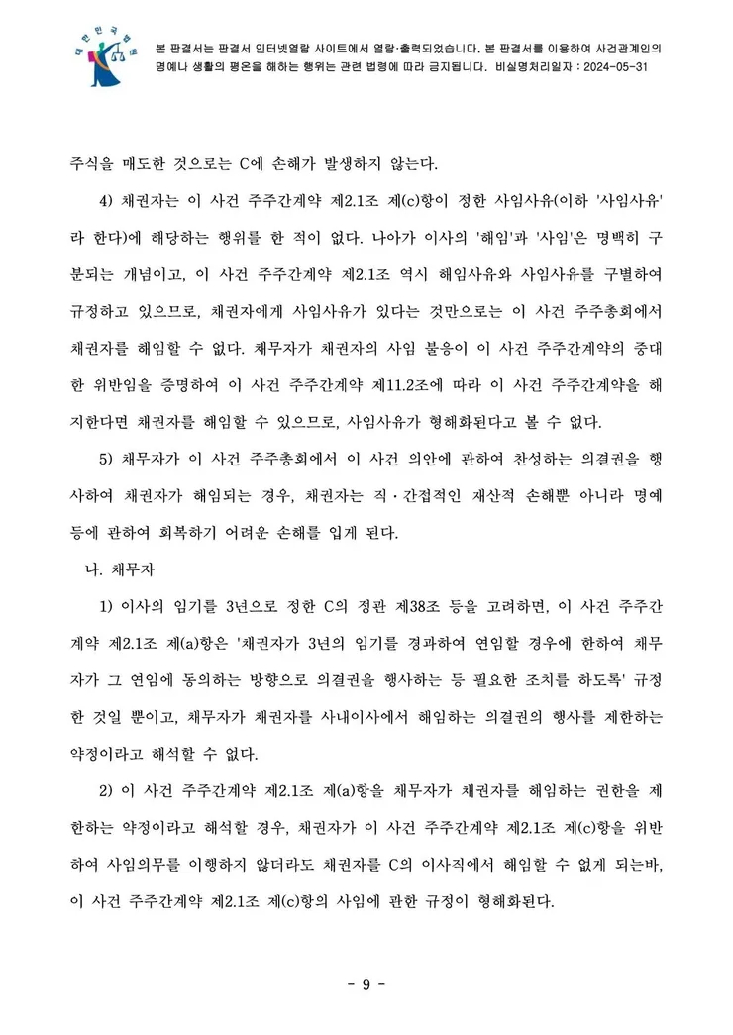 대한민국법원

본 판결서는 판결서 인터넷열람 사이트에서 열람·출력되었습니다. 본 판결서를 이용하여 사건관계인의 명예나 생활의 평온을 해하는 행위는 관련 법령에 따라 금지됩니다. 비실명처리일자 : 2024-05-31

주식을 매도한 것으로는 C에 손해가 발생하지 않는다.

4) 채권자는 이 사건 주주간계약 제2.1조 제(c)항이 정한 사임사유(이하 '사임사유'라 한다)에 해당하는 행위를 한 적이 없다. 나아가 이사의 '해임'과 '사임'은 명백히 구분되는 개념이고, 이 사건 주주간계약 제2.1조 역시 해임사유와 사임사유를 구별하여 규정하고 있으므로, 채권자에게 사임사유가 있다는 것만으로는 이 사건 주주총회에서 채권자를 해임할 수 없다. 채무자가 채권자의 사임 불응이 이 사건 주주간계약의 중대한 위반임을 증명하여 이 사건 주주간계약 제11.2조에 따라 이 사건 주주간계약을 해지한다면 채권자를 해임할 수 있으므로, 사임사유가 형해화된다고 볼 수 없다.

5) 채무자가 이 사건 주주총회에서 이 사건 의안에 관하여 찬성하는 의결권을 행사하여 채권자가 해임되는 경우, 채권자는 직·간접적인 재산적 손해뿐 아니라 명예 등에 관하여 회복하기 어려운 손해를 입게 된다.

나. 채무자

1) 이사의 임기를 3년으로 정한 C의 정관 제38조 등을 고려하면, 이 사건 주주간계약 제2.1조 제(a)항은 '채권자가 3년의 임기를 경과하여 연임할 경우에 한하여 채무자가 그 연임에 동의하는 방향으로 의결권을 행사하는 등 필요한 조치를 하도록' 규정한 것일 뿐이고, 채무자가 채권자를 사내이사에서 해임하는 의결권의 행사를 제한하는 약정이라고 해석할 수 없다.

2) 이 사건 주주간계약 제2.1조 제(a)항을 채무자가 채권자를 해임하는 권한을 제한하는 약정이라고 해석할 경우, 채권자가 이 사건 주주간계약 제2.1조 제(c)항을 위반하여 사임의무를 이행하지 않더라도 채권자를 C의 이사직에서 해임할 수 없게 되는바, 이 사건 주주간계약 제2.1조 제(c)항의 사임에 관한 규정이 형해화된다.

- 9 -